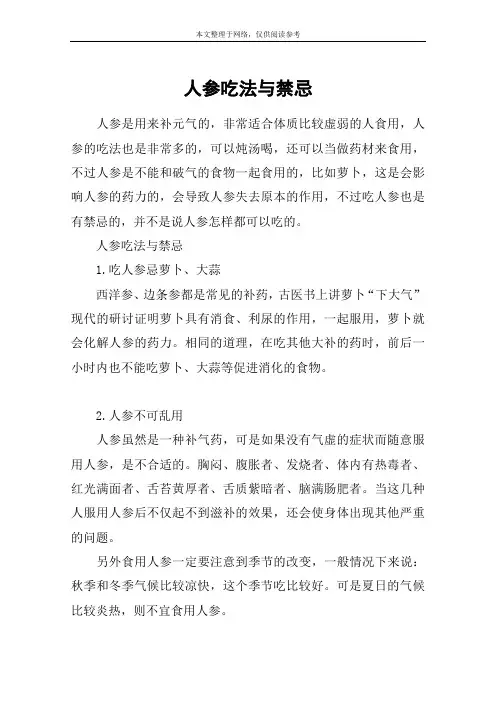 本文整理于网络，仅供阅读参考

人参吃法与禁忌

人参是用来补元气的，非常适合体质比较虚弱的人食用，人参的吃法也是非常多的，可以炖汤喝，还可以当做药材来食用，不过人参是不能和破气的食物一起食用的，比如萝卜，这是会影响人参的药力的，会导致人参失去原本的作用，不过吃人参也是有禁忌的，并不是说人参怎样都可以吃的。

人参吃法与禁忌

1.吃人参忌萝卜、大蒜

西洋参、边条参都是常见的补药，古医书上讲萝卜“下大气”现代的研讨证明萝卜具有消食、利尿的作用，一起服用，萝卜就会化解人参的药力。相同的道理，在吃其他大补的药时，前后一小时内也不能吃萝卜、大蒜等促进消化的食物。

2.人参不可乱用

人参虽然是一种补气药，可是如果没有气虚的症状而随意服用人参，是不合适的。胸闷、腹胀者、发烧者、体内有热毒者、红光满面者、舌苔黄厚者、舌质紫暗者、脑满肠肥者。当这几种人服用人参后不仅起不到滋补的效果，还会使身体出现其他严重的问题。

另外食用人参一定要注意到季节的改变，一般情况下来说：秋季和冬季气候比较凉快，这个季节吃比较好。可是夏日的气候比较炎热，则不宜食用人参。